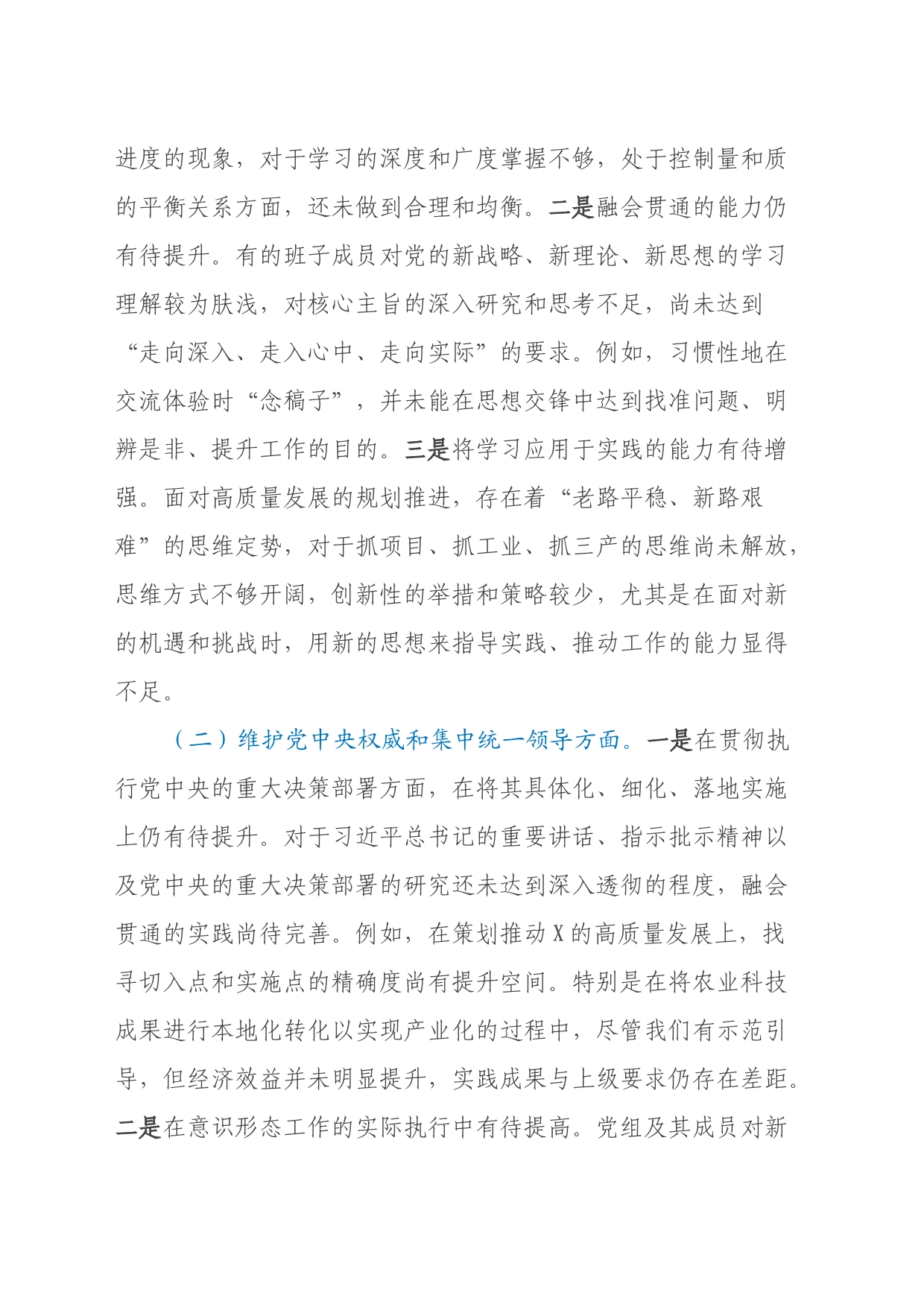 进度的现象，对于学习的深度和广度掌握不够，处于控制量和质的平衡关系方面，还未做到合理和均衡。二是融会贯通的能力仍有待提升。有的班子成员对党的新战略、新理论、新思想的学习理解较为肤浅，对核心主旨的深入研究和思考不足，尚未达到“走向深入、走入心中、走向实际”的要求。例如，习惯性地在交流体验时“念稿子”，并未能在思想交锋中达到找准问题、明辨是非、提升工作的目的。三是将学习应用于实践的能力有待增强。面对高质量发展的规划推进，存在着“老路平稳、新路艰难”的思维定势，对于抓项目、抓工业、抓三产的思维尚未解放，思维方式不够开阔，创新性的举措和策略较少，尤其是在面对新的机遇和挑战时，用新的思想来指导实践、推动工作的能力显得不足。

（二）维护党中央权威和集中统一领导方面。一是在贯彻执行党中央的重大决策部署方面，在将其具体化、细化、落地实施上仍有待提升。对于习近平总书记的重要讲话、指示批示精神以及党中央的重大决策部署的研究还未达到深入透彻的程度，融会贯通的实践尚待完善。例如，在策划推动X的高质量发展上，找寻切入点和实施点的精确度尚有提升空间。特别是在将农业科技成果进行本地化转化以实现产业化的过程中，尽管我们有示范引导，但经济效益并未明显提升，实践成果与上级要求仍存在差距。二是在意识形态工作的实际执行中有待提高。党组及其成员对新